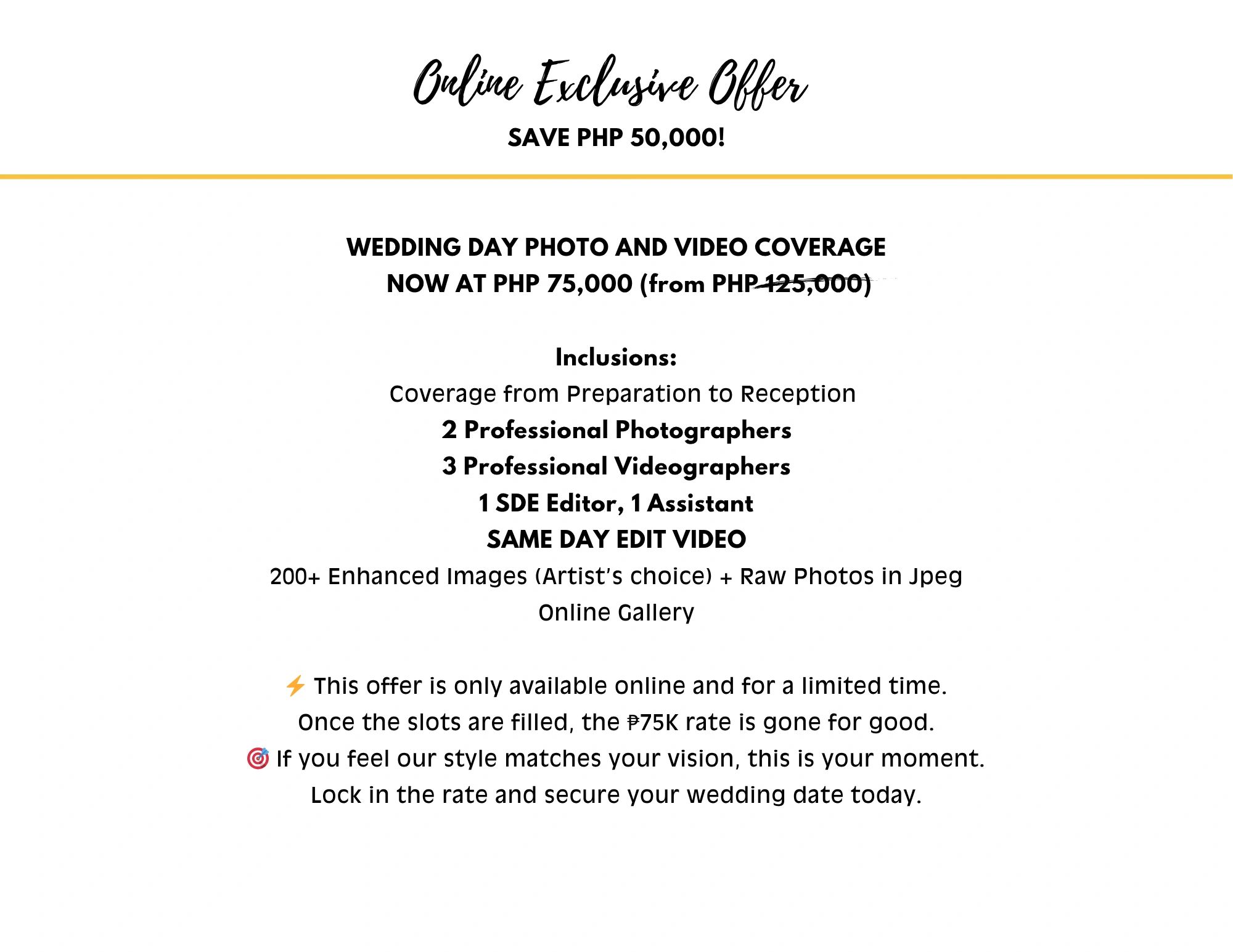 Online Exclusive Offer

SAVE PHP 50,000!

WEDDING DAY PHOTO AND VIDEO COVERAGE
NOW AT PHP 75,000 (from PHP 125,000)

Inclusions:
Coverage from Preparation to Reception
2 Professional Photographers
3 Professional Videographers
1 SDE Editor, 1 Assistant
SAME DAY EDIT VIDEO
200+ Enhanced Images (Artist's choice) + Raw Photos in Jpeg
Online Gallery

⚡ This offer is only available online and for a limited time.
Once the slots are filled, the ₱75K rate is gone for good.
🎯 If you feel our style matches your vision, this is your moment.
Lock in the rate and secure your wedding date today.